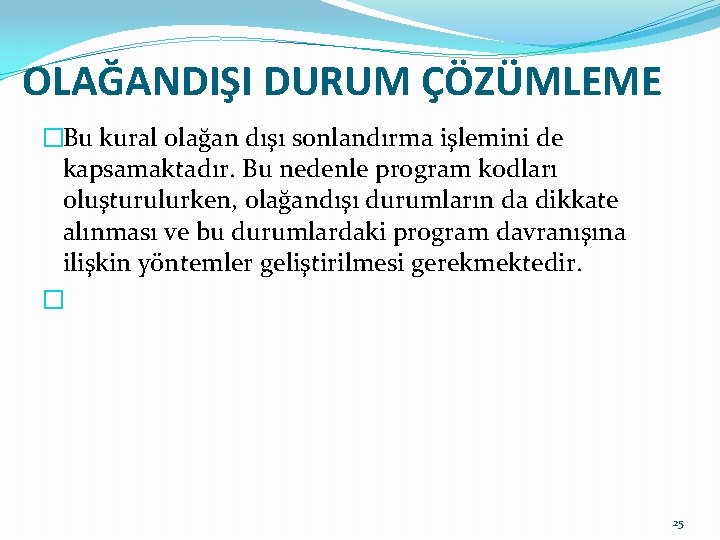 OLAĞANDIŞI DURUM ÇÖZÜMLEME

Bu kural olağan dışı sonlandırma işlemini de kapsamaktadır. Bu nedenle program kodları oluşturulurken, olağandışı durumların da dikkate alınması ve bu durumlardaki program davranışına ilişkin yöntemler geliştirilmesi gerekmektedir.

25